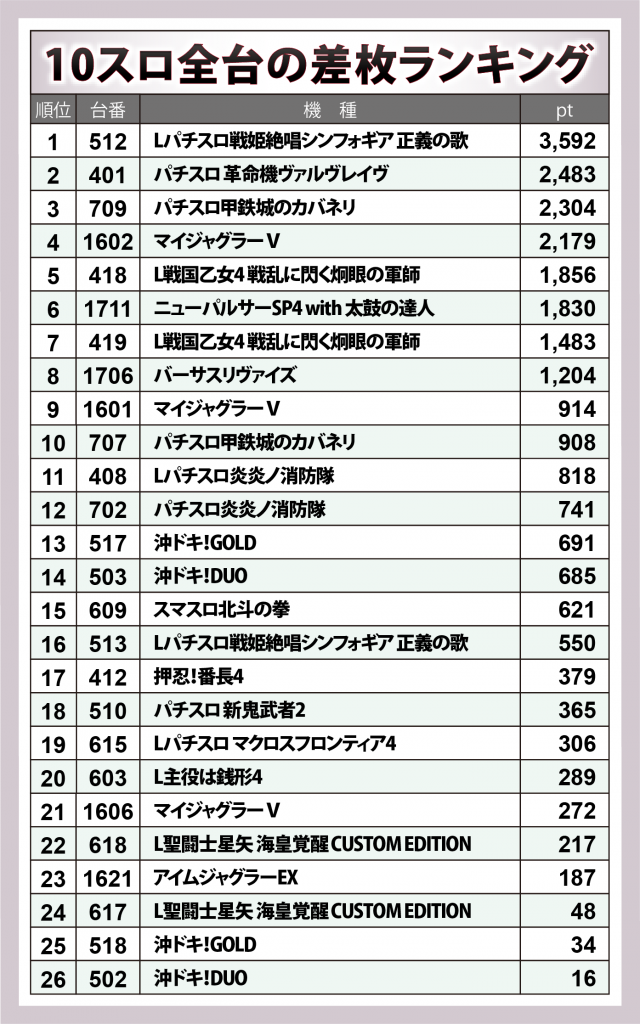 10スロ全台の差枚ランキング

| 順位 | 台番 | 機　種 | pt |
|---|---|---|---|
| 1 | 512 | Lパチスロ戦姫絶唱シンフォギア 正義の歌 | 3,592 |
| 2 | 401 | パチスロ 革命機ヴァルヴレイヴ | 2,483 |
| 3 | 709 | パチスロ甲鉄城のカバネリ | 2,304 |
| 4 | 1602 | マイジャグラーV | 2,179 |
| 5 | 418 | L戦国乙女4 戦乱に閃く炯眼の軍師 | 1,856 |
| 6 | 1711 | ニューパルサーSP4 with 太鼓の達人 | 1,830 |
| 7 | 419 | L戦国乙女4 戦乱に閃く炯眼の軍師 | 1,483 |
| 8 | 1706 | バーサスリヴァイズ | 1,204 |
| 9 | 1601 | マイジャグラーV | 914 |
| 10 | 707 | パチスロ甲鉄城のカバネリ | 908 |
| 11 | 408 | Lパチスロ炎炎ノ消防隊 | 818 |
| 12 | 702 | パチスロ炎炎ノ消防隊 | 741 |
| 13 | 517 | 沖ドキ!GOLD | 691 |
| 14 | 503 | 沖ドキ!DUO | 685 |
| 15 | 609 | スマスロ北斗の拳 | 621 |
| 16 | 513 | Lパチスロ戦姫絶唱シンフォギア 正義の歌 | 550 |
| 17 | 412 | 押忍!番長4 | 379 |
| 18 | 510 | パチスロ 新鬼武者2 | 365 |
| 19 | 615 | Lパチスロ マクロスフロンティア4 | 306 |
| 20 | 603 | L主役は銭形4 | 289 |
| 21 | 1606 | マイジャグラーV | 272 |
| 22 | 618 | L聖闘士星矢 海皇覚醒 CUSTOM EDITION | 217 |
| 23 | 1621 | アイムジャグラーEX | 187 |
| 24 | 617 | L聖闘士星矢 海皇覚醒 CUSTOM EDITION | 48 |
| 25 | 518 | 沖ドキ!GOLD | 34 |
| 26 | 502 | 沖ドキ!DUO | 16 |